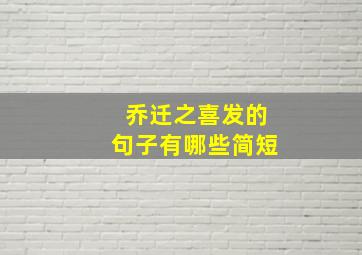 乔迁之喜发的
句子有哪些简短